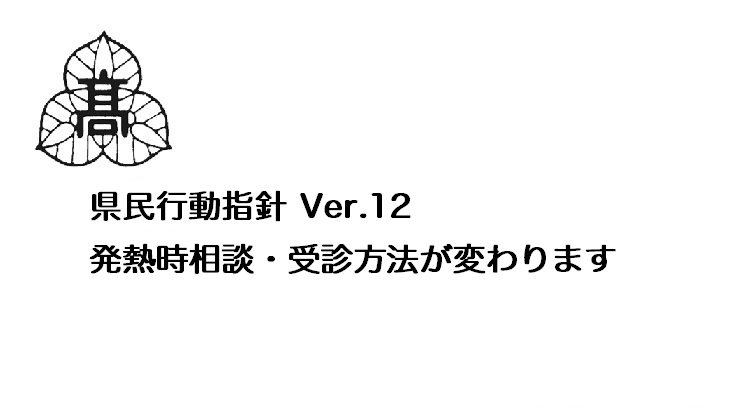 髙

県民行動指針 Ver.12
発熱時相談・受診方法が変わります